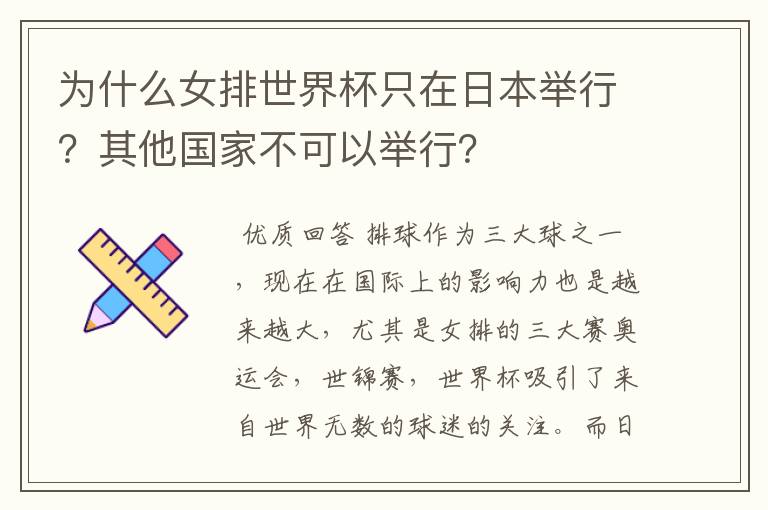 为什么女排世界杯只在日本举行？其他国家不可以举行？

优质回答 排球作为三大球之一，现在在国际上的影响力也是越来越大，尤其是女排的三大赛奥运会，世锦赛，世界杯吸引了来自世界无数的球迷的关注。而日